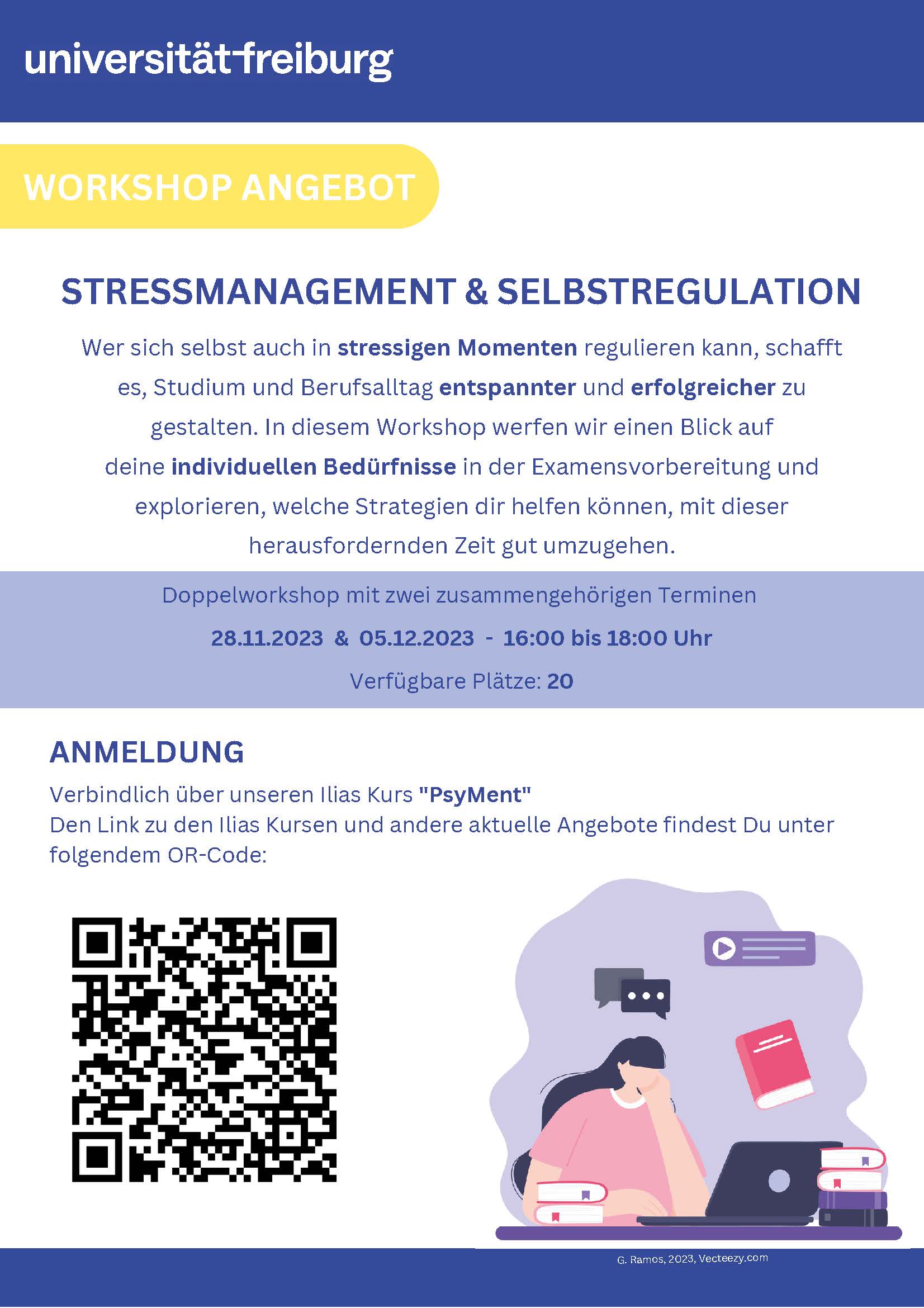 universität freiburg

WORKSHOP ANGEBOT

STRESSMANAGEMENT & SELBSTREGULATION

Wer sich selbst auch in stressigen Momenten regulieren kann, schafft es, Studium und Berufsalltag entspannter und erfolgreicher zu gestalten. In diesem Workshop werfen wir einen Blick auf deine individuellen Bedürfnisse in der Examensvorbereitung und explorieren, welche Strategien dir helfen können, mit dieser herausfordernden Zeit gut umzugehen.

Doppelworkshop mit zwei zusammengehörigen Terminen

28.11.2023 & 05.12.2023 - 16:00 bis 18:00 Uhr

Verfügbare Plätze: 20

ANMELDUNG

Verbindlich über unseren Ilias Kurs "PsyMent"
Den Link zu den Ilias Kursen und andere aktuelle Angebote findest Du unter folgendem OR-Code:

G. Ramos, 2023, Vecteezy.com